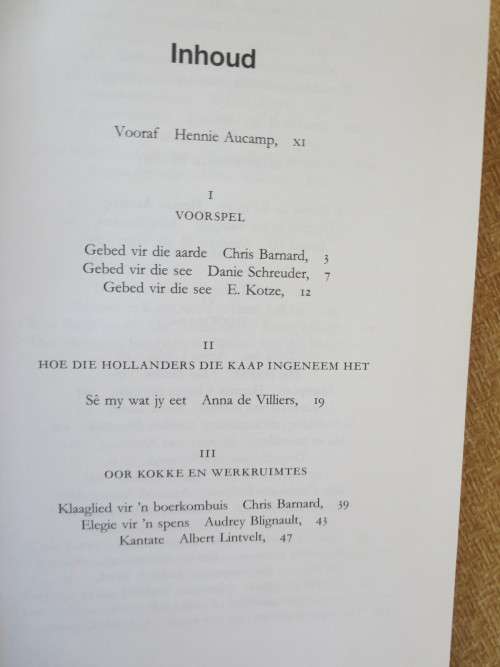 Inhoud

Vooraf Hennie Aucamp, XI

I
VOORSPEL

Gebed vir die aarde Chris Barnard, 3
Gebed vir die see Danie Schreuder, 7
Gebed vir die see E. Kotze, 12

II
HOE DIE HOLLANDERS DIE KAAP INGENEEM HET

Sê my wat jy eet Anna de Villiers, 19

III
OOR KOKKE EN WERKRUIMTES

Klaaglied vir 'n boerkombuis Chris Barnard, 39
Elegie vir 'n spens Audrey Blignault, 43
Kantate Albert Lintvelt, 47